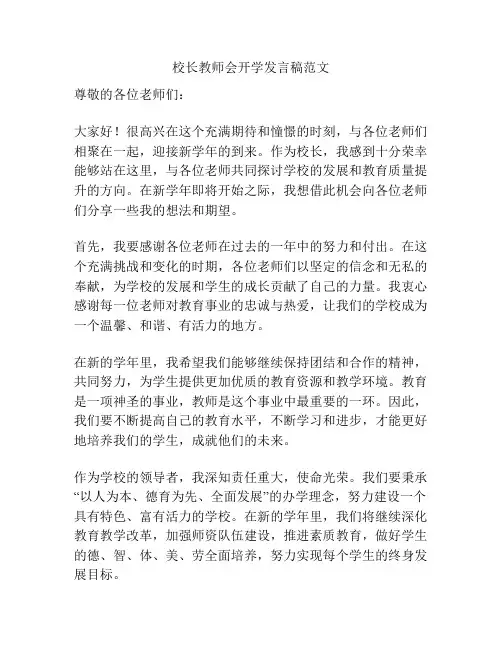 校长教师会开学发言稿范文

尊敬的各位老师们：

大家好！很高兴在这个充满期待和憧憬的时刻，与各位老师们相聚在一起，迎接新学年的到来。作为校长，我感到十分荣幸能够站在这里，与各位老师共同探讨学校的发展和教育质量提升的方向。在新学年即将开始之际，我想借此机会向各位老师们分享一些我的想法和期望。

首先，我要感谢各位老师在过去的一年中的努力和付出。在这个充满挑战和变化的时期，各位老师们以坚定的信念和无私的奉献，为学校的发展和学生的成长贡献了自己的力量。我衷心感谢每一位老师对教育事业的忠诚与热爱，让我们的学校成为一个温馨、和谐、有活力的地方。

在新的学年里，我希望我们能够继续保持团结和合作的精神，共同努力，为学生提供更加优质的教育资源和教学环境。教育是一项神圣的事业，教师是这个事业中最重要的一环。因此，我们要不断提高自己的教育水平，不断学习和进步，才能更好地培养我们的学生，成就他们的未来。

作为学校的领导者，我深知责任重大，使命光荣。我们要秉承“以人为本、德育为先、全面发展”的办学理念，努力建设一个具有特色、富有活力的学校。在新的学年里，我们将继续深化教育教学改革，加强师资队伍建设，推进素质教育，做好学生的德、智、体、美、劳全面培养，努力实现每个学生的终身发展目标。